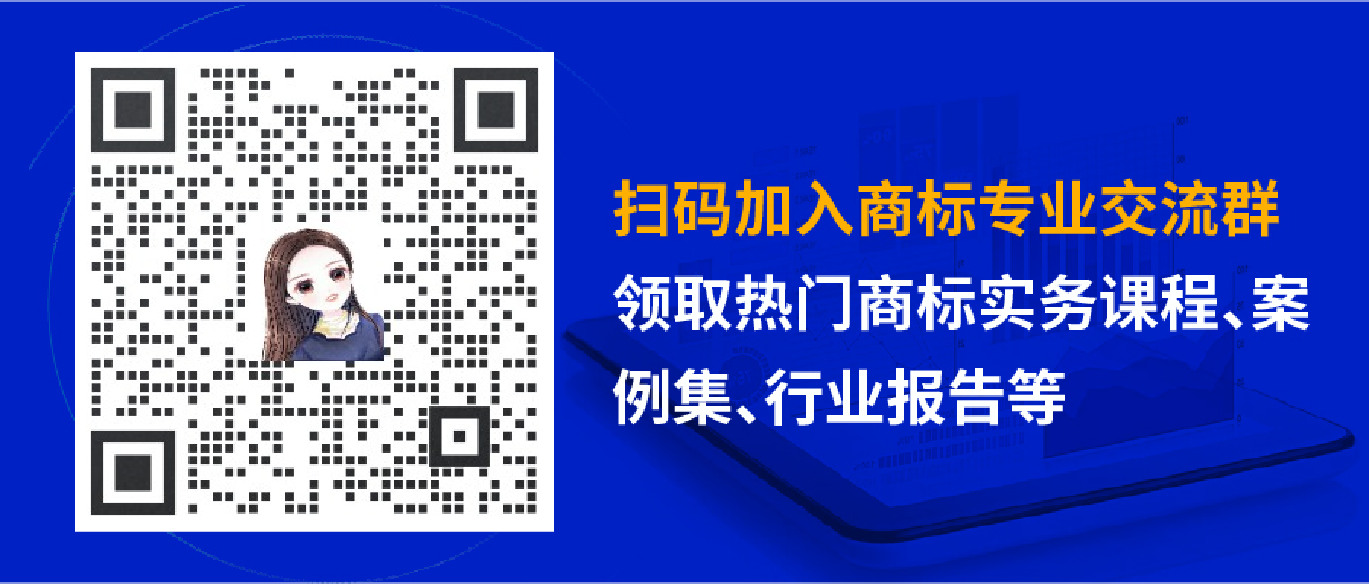 扫码加入商标专业交流群

领取热门商标实务课程、案例集、行业报告等